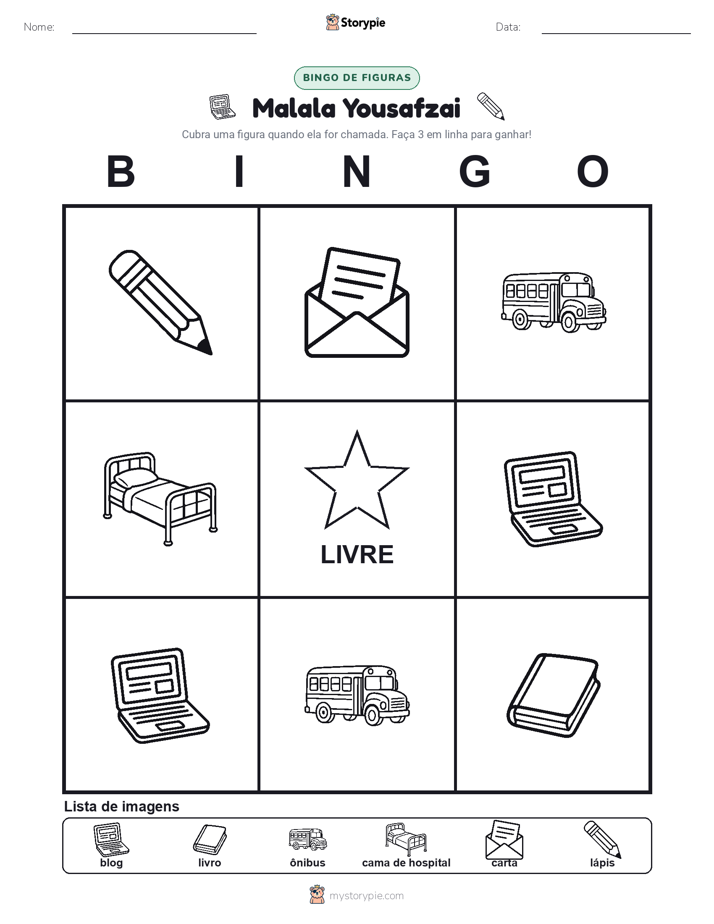 Nome:

Storypie

Data:

BINGO DE FIGURAS

Malala Yousafzai

Cubra uma figura quando ela for chamada. Faça 3 em linha para ganhar!

B I N G O

LIVRE

Lista de imagens

blog
livro
ônibus
cama de hospital
carta
lápis

mystorypie.com